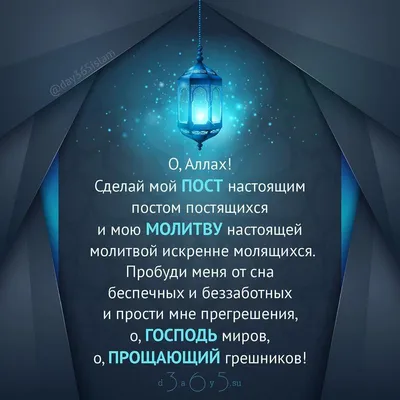 @day365islam

О, Аллах!
Сделай мой ПОСТ настоящим постом постящихся и мою МОЛИТВУ настоящей молитвой искренне молящихся. Пробуди меня от сна беспечных и беззаботных и прости мне прегрешения, о, ГОСПОДЬ миров, о, ПРОЩАЮЩИЙ грешников!

d3a6y5.su